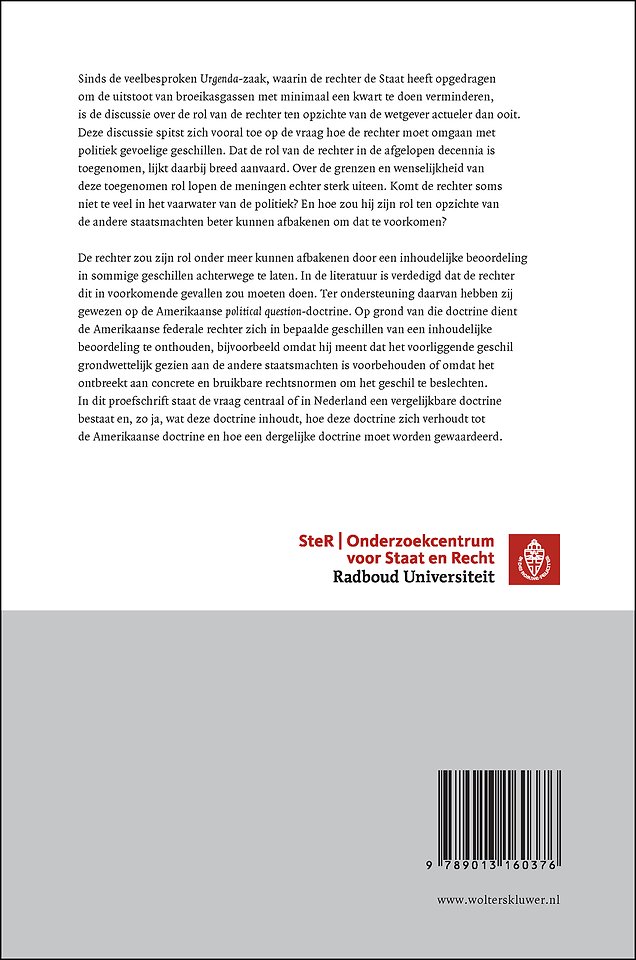 Sinds de veelbesproken Urgenda-zaak, waarin de rechter de Staat heeft opgedragen om de uitstoot van broeikasgassen met minimaal een kwart te doen verminderen, is de discussie over de rol van de rechter ten opzichte van de wetgever actueler dan ooit. Deze discussie spitst zich vooral toe op de vraag hoe de rechter moet omgaan met politiek gevoelige geschillen. Dat de rol van de rechter in de afgelopen decennia is toegenomen, lijkt daarbij breed aanvaard. Over de grenzen en wenselijkheid van deze toegenomen rol lopen de meningen echter sterk uiteen. Komt de rechter soms niet te veel in het vaarwater van de politiek? En hoe zou hij zijn rol ten opzichte van de andere staatsmachten beter kunnen afbakenen om dat te voorkomen?

De rechter zou zijn rol onder meer kunnen afbakenen door een inhoudelijke beoordeling in sommige geschillen achterwege te laten. In de literatuur is verdedigd dat de rechter dit in voorkomende gevallen zou moeten doen. Ter ondersteuning daarvan hebben zij gewezen op de Amerikaanse political question-doctrine. Op grond van die doctrine dient de Amerikaanse federale rechter zich in bepaalde geschillen van een inhoudelijke beoordeling te onthouden, bijvoorbeeld omdat hij meent dat het voorliggende geschil grondwettelijk gezien aan de andere staatsmachten is voorbehouden of omdat het ontbreekt aan concrete en bruikbare rechtsnormen om het geschil te beslechten. In dit proefschrift staat de vraag centraal of in Nederland een vergelijkbare doctrine bestaat en, zo ja, wat deze doctrine inhoudt, hoe deze doctrine zich verhoudt tot de Amerikaanse doctrine en hoe een dergelijke doctrine moet worden gewaardeerd.

SteR | Onderzoekcentrum voor Staat en Recht
Radboud Universiteit

9 789013 160376

www.wolterskluwer.nl